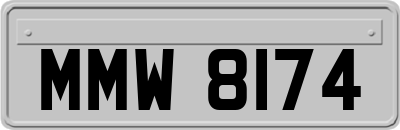 MMW 8174